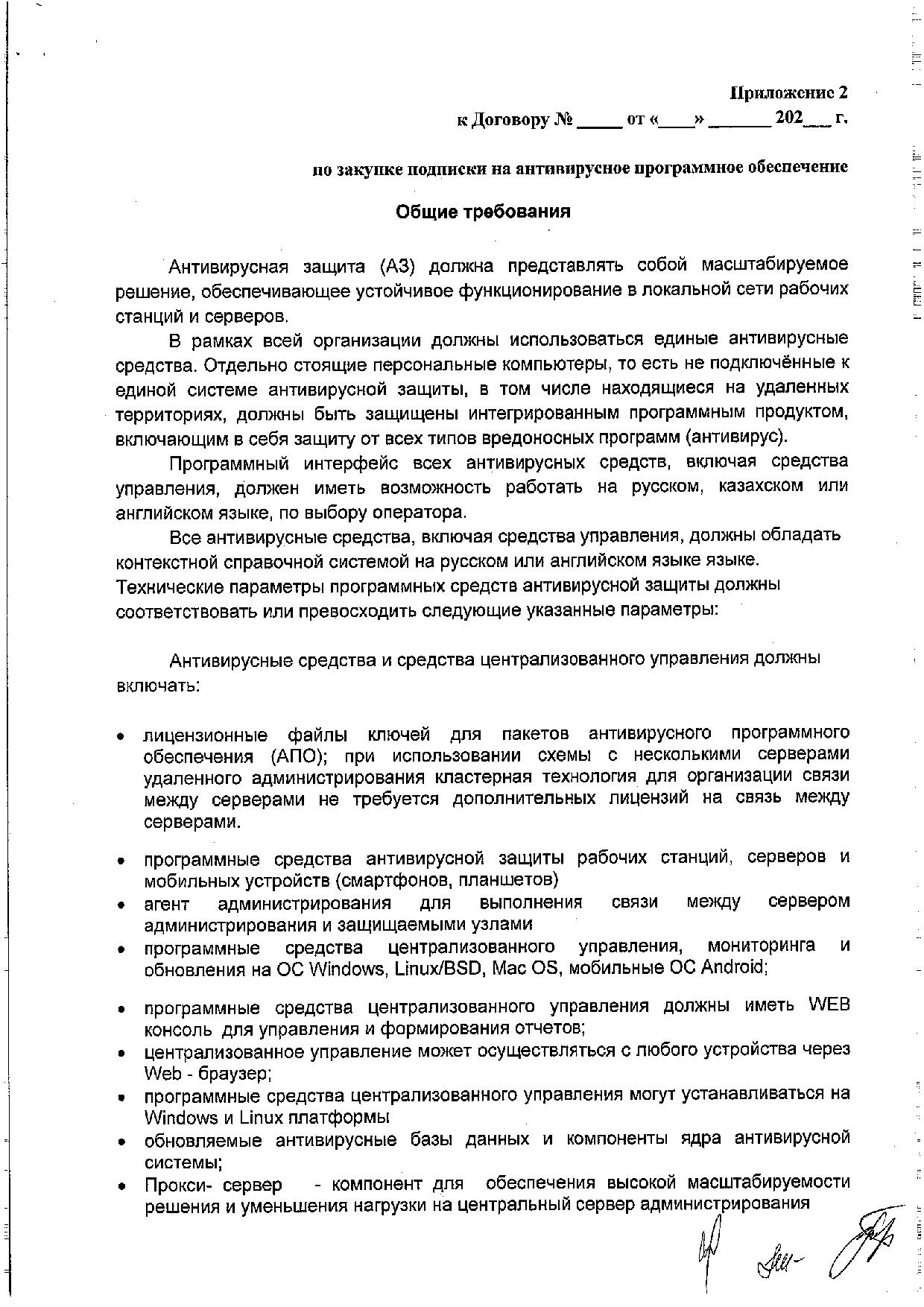 Приложение 2
к Договору № _____ от «____» _______ 202___ г.

по закупке подписки на антивирусное программное обеспечение

Общие требования

Антивирусная защита (АЗ) должна представлять собой масштабируемое решение, обеспечивающее устойчивое функционирование в локальной сети рабочих станций и серверов.

В рамках всей организации должны использоваться единые антивирусные средства. Отдельно стоящие персональные компьютеры, то есть не подключённые к единой системе антивирусной защиты, в том числе находящиеся на удаленных территориях, должны быть защищены интегрированным программным продуктом, включающим в себя защиту от всех типов вредоносных программ (антивирус).

Программный интерфейс всех антивирусных средств, включая средства управления, должен иметь возможность работать на русском, казахском или английском языке, по выбору оператора.

Все антивирусные средства, включая средства управления, должны обладать контекстной справочной системой на русском или английском языке языке.
Технические параметры программных средств антивирусной защиты должны соответствовать или превосходить следующие указанные параметры:

Антивирусные средства и средства централизованного управления должны включать:

• лицензионные файлы ключей для пакетов антивирусного программного обеспечения (АПО); при использовании схемы с несколькими серверами удаленного администрирования кластерная технология для организации связи между серверами не требуется дополнительных лицензий на связь между серверами.

• программные средства антивирусной защиты рабочих станций, серверов и мобильных устройств (смартфонов, планшетов)
• агент администрирования для выполнения связи между сервером администрирования и защищаемыми узлами
• программные средства централизованного управления, мониторинга и обновления на ОС Windows, Linux/BSD, Mac OS, мобильные ОС Android;

• программные средства централизованного управления должны иметь WEB консоль для управления и формирования отчетов;
• централизованное управление может осуществляться с любого устройства через Web - браузер;
• программные средства централизованного управления могут устанавливаться на Windows и Linux платформы
• обновляемые антивирусные базы данных и компоненты ядра антивирусной системы;
• Прокси- сервер - компонент для обеспечения высокой масштабируемости решения и уменьшения нагрузки на центральный сервер администрирования